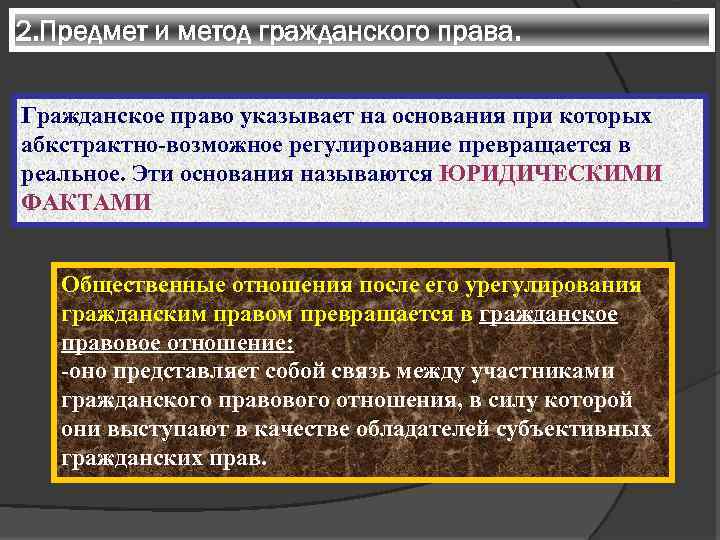 2.Предмет и метод гражданского права.

Гражданское право указывает на основания при которых абкстрактно-возможное регулирование превращается в реальное. Эти основания называются ЮРИДИЧЕСКИМИ ФАКТАМИ

Общественные отношения после его урегулирования гражданским правом превращается в гражданское правовое отношение:
-оно представляет собой связь между участниками гражданского правового отношения, в силу которой они выступают в качестве обладателей субъективных гражданских прав.